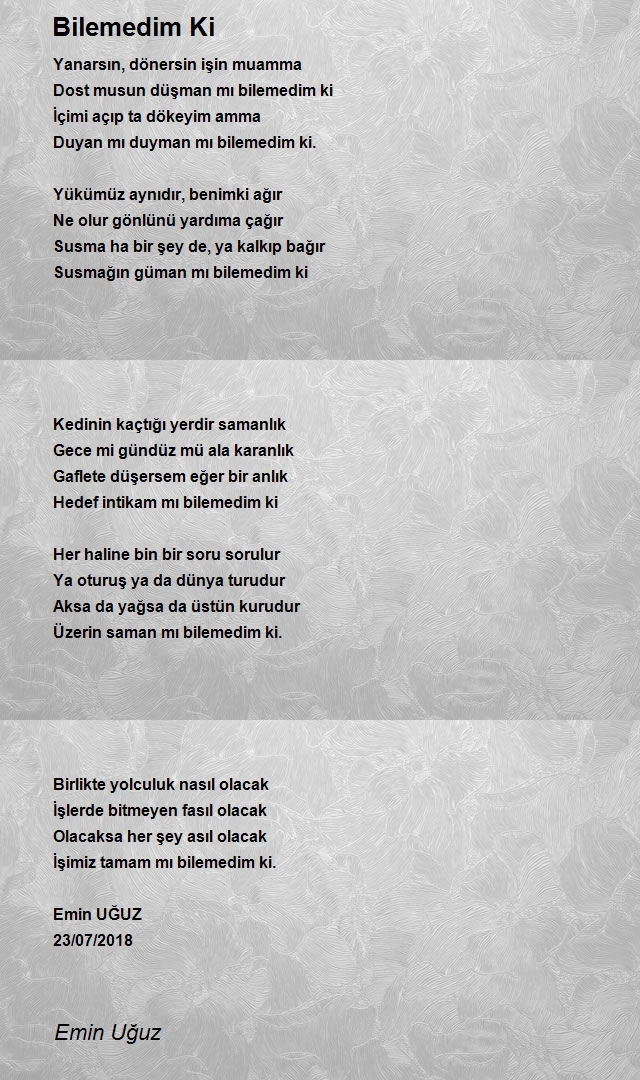 Bilemedim Ki

Yanarsın, dönersin işin muamma
Dost musun düşman mı bilemedim ki
İçimi açıp ta dökeyim amma
Duyan mı duyman mı bilemedim ki.

Yükümüz aynıdır, benimki ağır
Ne olur gönlünü yardıma çağır
Susma ha bir şey de, ya kalkıp bağır
Susmağın güman mı bilemedim ki

Kedinin kaçtığı yerdir samanlık
Gece mi gündüz mü ala karanlık
Gaflete düşersem eğer bir anlık
Hedef intikam mı bilemedim ki

Her haline bin bir soru sorulur
Ya oturuş ya da dünya turudur
Aksa da yağsa da üstün kurudur
Üzerin saman mı bilemedim ki.

Birlikte yolculuk nasıl olacak
İşlerde bitmeyen fasıl olacak
Olacaksa her şey asıl olacak
İşimiz tamam mı bilemedim ki.

Emin UĞUZ
23/07/2018

Emin Uğuz